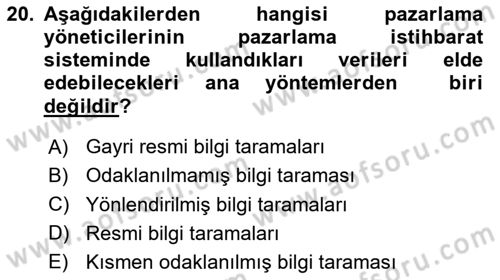 20. Aşağıdakilerden hangisi pazarlama yöneticilerinin pazarlama istihbarat sisteminde kullandıkları verileri elde edebilecekleri ana yöntemlerden biri değildir?

A) Gayri resmi bilgi taramaları
B) Odaklanılmamış bilgi taraması
C) Yönlendirilmiş bilgi taramaları
D) Resmi bilgi taramaları
E) Kısmen odaklanılmış bilgi taraması

www.aofsoru.com